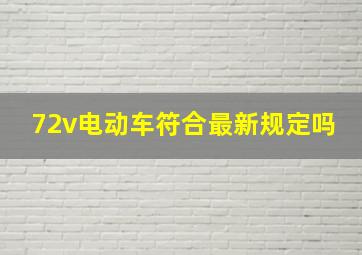 72v电动车符合最新规定吗